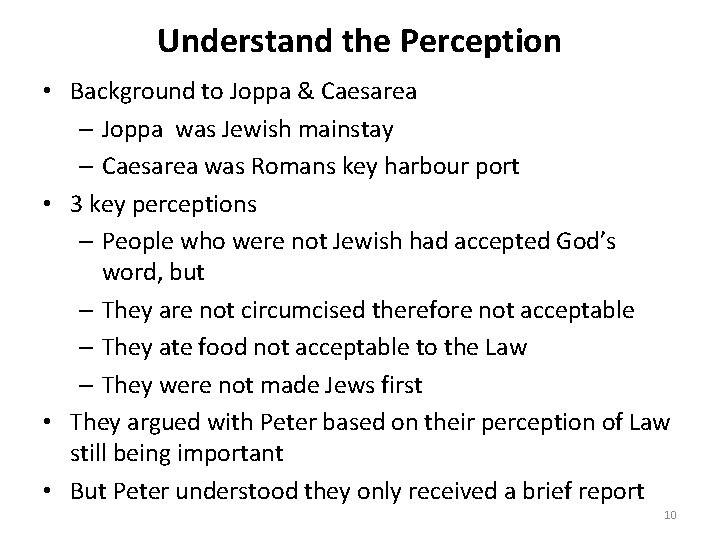 Understand the Perception

• Background to Joppa & Caesarea
– Joppa was Jewish mainstay
– Caesarea was Romans key harbour port
• 3 key perceptions
– People who were not Jewish had accepted God's word, but
– They are not circumcised therefore not acceptable
– They ate food not acceptable to the Law
– They were not made Jews first
• They argued with Peter based on their perception of Law still being important
• But Peter understood they only received a brief report

10